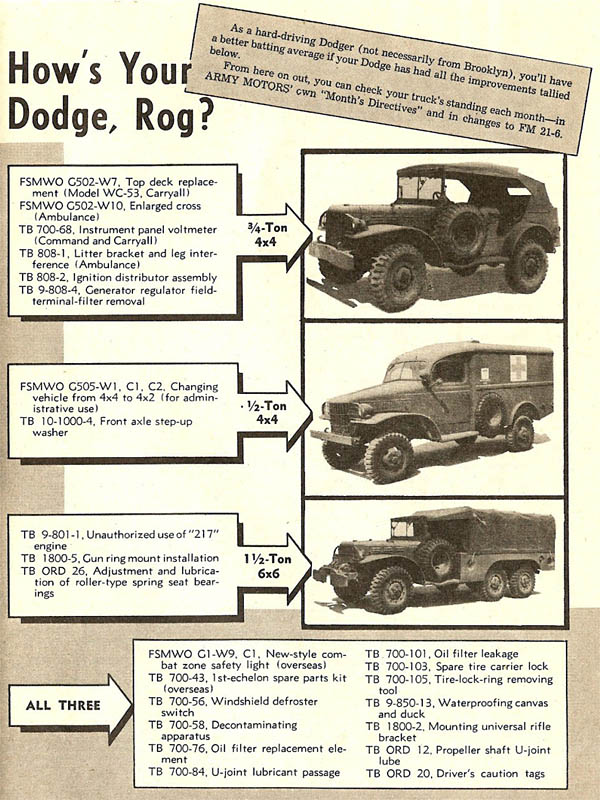 How's Your Dodge, Rog?

As a hard-driving Dodger (not necessarily from Brooklyn), you'll have a better batting average if your Dodge has had all the improvements tallied below.

From here on out, you can check your truck's standing each month—in ARMY MOTORS' own "Month's Directives" and in changes to FM 21-6.

FSMWO G502-W7, Top deck replacement (Model WC-53, Carryall)
FSMWO G502-W10, Enlarged cross (Ambulance)
TB 700-68, Instrument panel voltmeter (Command and Carryall)
TB 808-1, Litter bracket and leg interference (Ambulance)
TB 808-2, Ignition distributor assembly
TB 9-808-4, Generator regulator field-terminal-filter removal

¾-Ton 4x4

FSMWO G505-W1, C1, C2, Changing vehicle from 4x4 to 4x2 (for administrative use)
TB 10-1000-4, Front axle step-up washer

½-Ton 4x4

TB 9-801-1, Unauthorized use of "217" engine
TB 1800-5, Gun ring mount installation
TB ORD 26, Adjustment and lubrication of roller-type spring seat bearings

1½-Ton 6x6

ALL THREE

FSMWO G1-W9, C1, New-style combat zone safety light (overseas)
TB 700-43, 1st-echelon spare parts kit (overseas)
TB 700-56, Windshield defroster switch
TB 700-58, Decontaminating apparatus
TB 700-76, Oil filter replacement element
TB 700-84, U-joint lubricant passage

TB 700-101, Oil filter leakage
TB 700-103, Spare tire carrier lock
TB 700-105, Tire-lock-ring removing tool
TB 9-850-13, Waterproofing canvas and duck
TB 1800-2, Mounting universal rifle bracket
TB ORD 12, Propeller shaft U-joint lube
TB ORD 20, Driver's caution tags